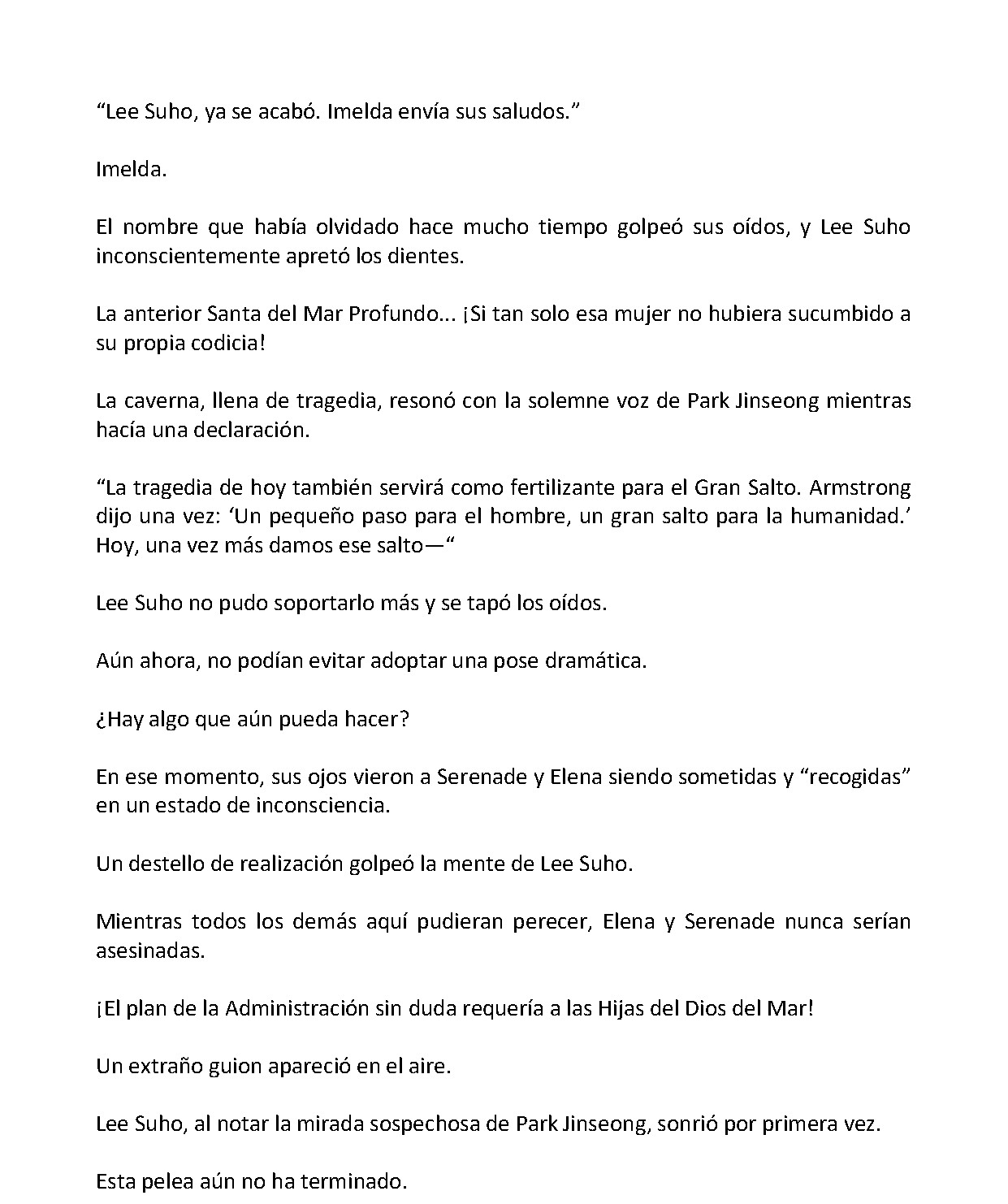 “Lee Suho, ya se acabó. Imelda envía sus saludos.”

Imelda.

El nombre que había olvidado hace mucho tiempo golpeó sus oídos, y Lee Suho inconscientemente apretó los dientes.

La anterior Santa del Mar Profundo... ¡Si tan solo esa mujer no hubiera sucumbido a su propia codicia!

La caverna, llena de tragedia, resonó con la solemne voz de Park Jinseong mientras hacía una declaración.

“La tragedia de hoy también servirá como fertilizante para el Gran Salto. Armstrong dijo una vez: ‘Un pequeño paso para el hombre, un gran salto para la humanidad.’ Hoy, una vez más damos ese salto—“

Lee Suho no pudo soportarlo más y se tapó los oídos.

Aún ahora, no podían evitar adoptar una pose dramática.

¿Hay algo que aún pueda hacer?

En ese momento, sus ojos vieron a Serenade y Elena siendo sometidas y “recogidas” en un estado de inconsciencia.

Un destello de realización golpeó la mente de Lee Suho.

Mientras todos los demás aquí pudieran perecer, Elena y Serenade nunca serían asesinadas.

¡El plan de la Administración sin duda requería a las Hijas del Dios del Mar!

Un extraño guion apareció en el aire.

Lee Suho, al notar la mirada sospechosa de Park Jinseong, sonrió por primera vez.

Esta pelea aún no ha terminado.